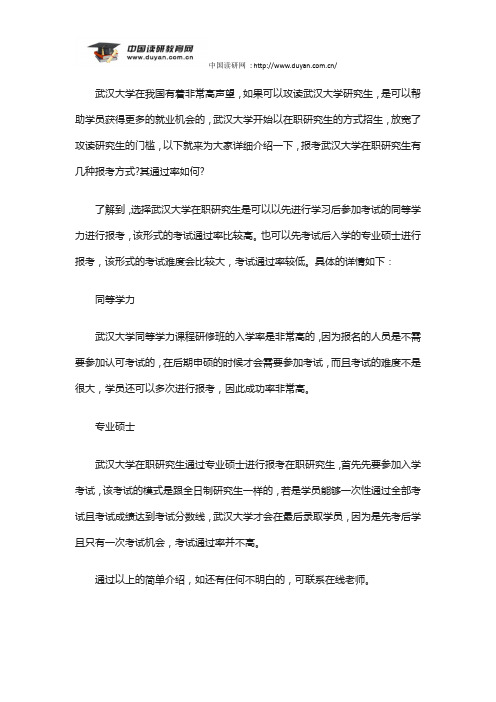 中国读研教育网
www.duyan.com.cn

中国读研网：http://www.duyan.com.cn/

武汉大学在我国有着非常高声望，如果可以攻读武汉大学研究生，是可以帮助学员获得更多的就业机会的，武汉大学开始以在职研究生的方式招生，放宽了攻读研究生的门槛，以下就来为大家详细介绍一下，报考武汉大学在职研究生有几种报考方式?其通过率如何?

了解到，选择武汉大学在职研究生是可以以先进行学习后参加考试的同等学力进行报考，该形式的考试通过率比较高。也可以先考试后入学的专业硕士进行报考，该形式的考试难度会比较大，考试通过率较低。具体的详情如下：

同等学力

武汉大学同等学力课程研修班的入学率是非常高的，因为报名的人员是不需要参加认可考试的，在后期申硕的时候才会需要参加考试，而且考试的难度不是很大，学员还可以多次进行报考，因此成功率非常高。

专业硕士

武汉大学在职研究生通过专业硕士进行报考在职研究生，首先先要参加入学考试，该考试的模式是跟全日制研究生一样的，若是学员能够一次性通过全部考试且考试成绩达到考试分数线，武汉大学才会在最后录取学员，因为是先考后学且只有一次考试机会，考试通过率并不高。

通过以上的简单介绍，如还有任何不明白的，可联系在线老师。